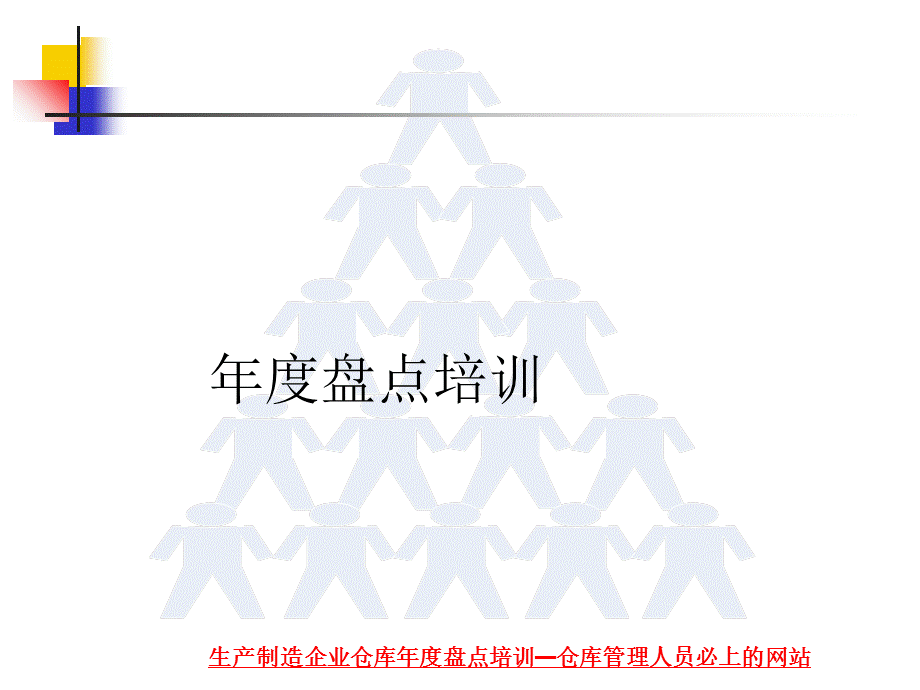 年度盘点培训

生产制造企业仓库年度盘点培训—仓库管理人员必上的网站